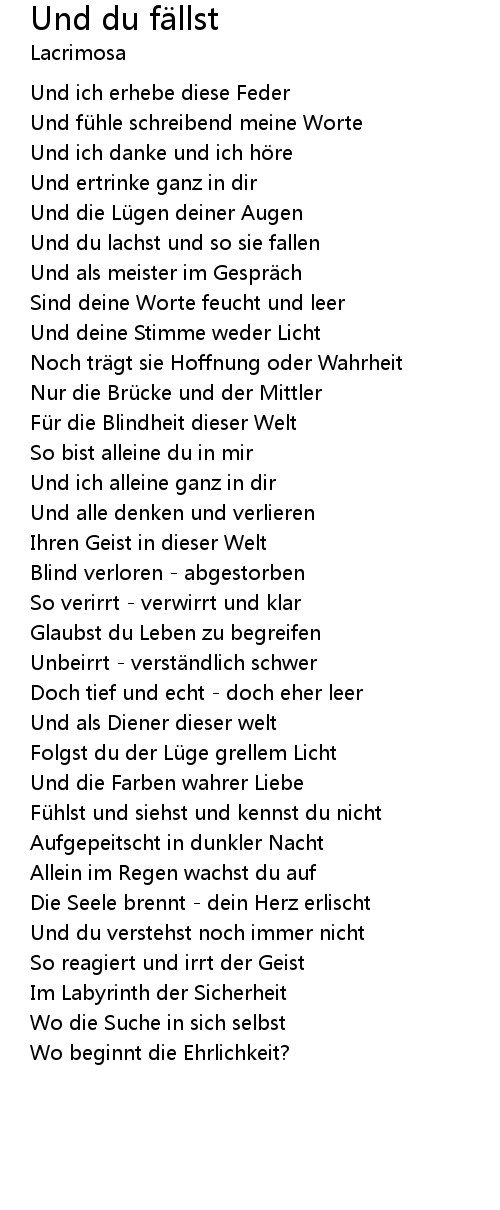 Und du fällst
Lacrimosa

Und ich erhebe diese Feder
Und fühle schreibend meine Worte
Und ich danke und ich höre
Und ertrinke ganz in dir
Und die Lügen deiner Augen
Und du lachst und so sie fallen
Und als meister im Gespräch
Sind deine Worte feucht und leer
Und deine Stimme weder Licht
Noch trägt sie Hoffnung oder Wahrheit
Nur die Brücke und der Mittler
Für die Blindheit dieser Welt
So bist alleine du in mir
Und ich alleine ganz in dir
Und alle denken und verlieren
Ihren Geist in dieser Welt
Blind verloren - abgestorben
So verirrt - verwirrt und klar
Glaubst du Leben zu begreifen
Unbeirrt - verständlich schwer
Doch tief und echt - doch eher leer
Und als Diener dieser welt
Folgst du der Lüge grellem Licht
Und die Farben wahrer Liebe
Fühlst und siehst und kennst du nicht
Aufgepeitscht in dunkler Nacht
Allein im Regen wachst du auf
Die Seele brennt - dein Herz erlischt
Und du verstehst noch immer nicht
So reagiert und irrt der Geist
Im Labyrinth der Sicherheit
Wo die Suche in sich selbst
Wo beginnt die Ehrlichkeit?